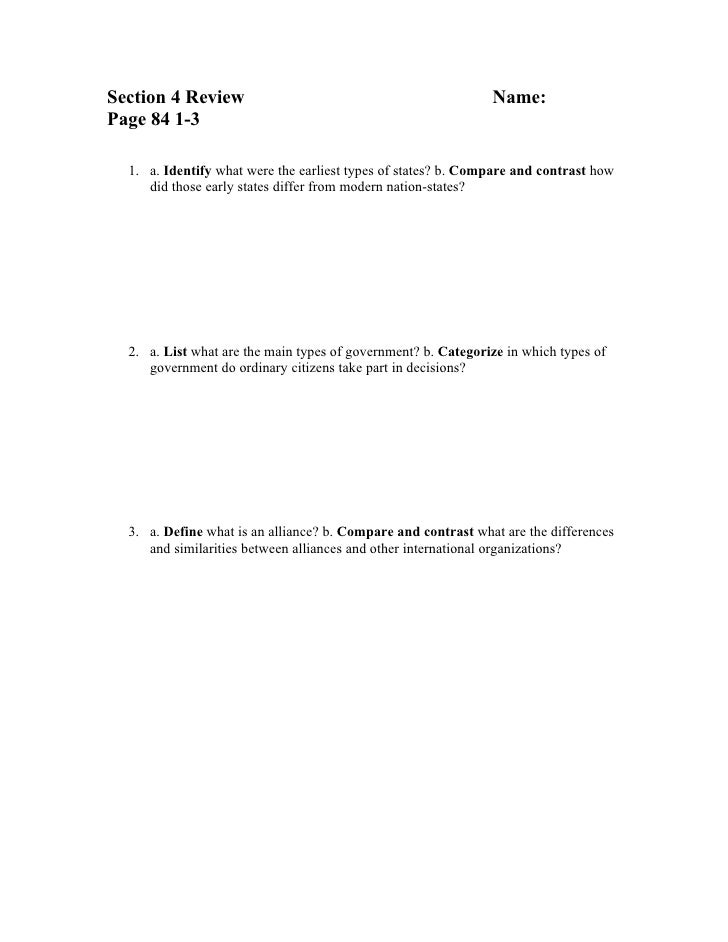 Section 4 Review Name:
Page 84 1-3

1. a. Identify what were the earliest types of states? b. Compare and contrast how did those early states differ from modern nation-states?

2. a. List what are the main types of government? b. Categorize in which types of government do ordinary citizens take part in decisions?

3. a. Define what is an alliance? b. Compare and contrast what are the differences and similarities between alliances and other international organizations?